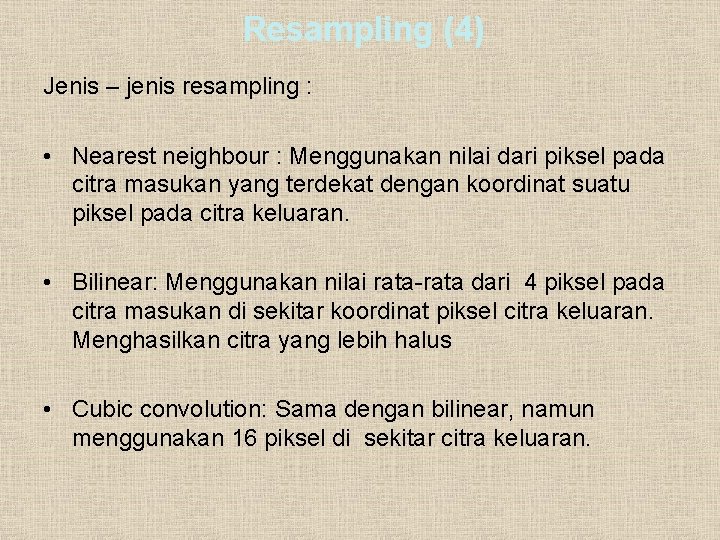 Resampling (4)

Jenis – jenis resampling :

• Nearest neighbour : Menggunakan nilai dari piksel pada citra masukan yang terdekat dengan koordinat suatu piksel pada citra keluaran.

• Bilinear: Menggunakan nilai rata-rata dari 4 piksel pada citra masukan di sekitar koordinat piksel citra keluaran. Menghasilkan citra yang lebih halus

• Cubic convolution: Sama dengan bilinear, namun menggunakan 16 piksel di sekitar citra keluaran.